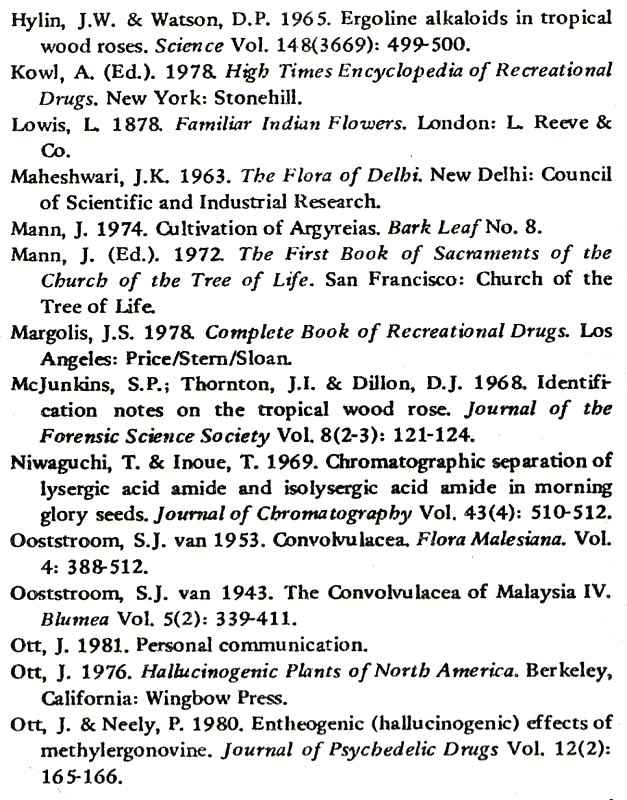 Hylin, J.W. & Watson, D.P. 1965. Ergoline alkaloids in tropical wood roses. Science Vol. 148(3669): 499-500.

Kowl, A. (Ed.). 1978. High Times Encyclopedia of Recreational Drugs. New York: Stonehill.

Lowis, L. 1878. Familiar Indian Flowers. London: L. Reeve & Co.

Maheshwari, J.K. 1963. The Flora of Delhi. New Delhi: Council of Scientific and Industrial Research.

Mann, J. 1974. Cultivation of Argyreias. Bark Leaf No. 8.

Mann, J. (Ed.). 1972. The First Book of Sacraments of the Church of the Tree of Life. San Francisco: Church of the Tree of Life.

Margolis, J.S. 1978. Complete Book of Recreational Drugs. Los Angeles: Price/Stern/Sloan.

McJunkins, S.P.; Thornton, J.I. & Dillon, D.J. 1968. Identification notes on the tropical wood rose. Journal of the Forensic Science Society Vol. 8(2-3): 121-124.

Niwaguchi, T. & Inoue, T. 1969. Chromatographic separation of lysergic acid amide and isolysergic acid amide in morning glory seeds. Journal of Chromatography Vol. 43(4): 510-512.

Ooststroom, S.J. van 1953. Convolvulacea. Flora Malesiana. Vol. 4: 388-512.

Ooststroom, S.J. van 1943. The Convolvulacea of Malaysia IV. Blumea Vol. 5(2): 339-411.

Ott, J. 1981. Personal communication.

Ott, J. 1976. Hallucinogenic Plants of North America. Berkeley, California: Wingbow Press.

Ott, J. & Neely, P. 1980. Entheogenic (hallucinogenic) effects of methylergonovine. Journal of Psychedelic Drugs Vol. 12(2): 165-166.